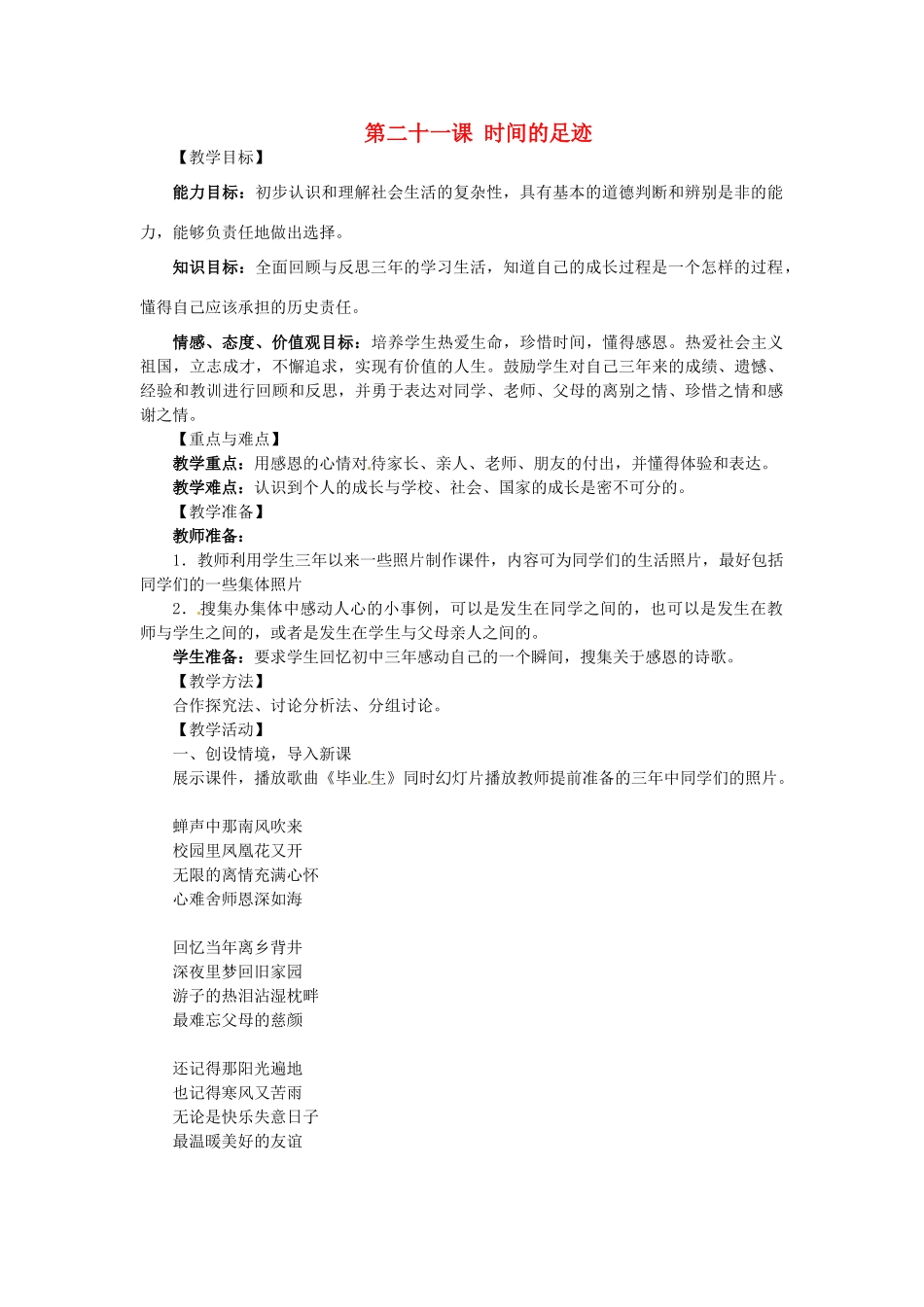 第二十一课 时间的足迹

【教学目标】

能力目标：初步认识和理解社会生活的复杂性，具有基本的道德判断和辨别是非的能力，能够负责任地做出选择。

知识目标：全面回顾与反思三年的学习生活，知道自己的成长过程是一个怎样的过程，懂得自己应该承担的历史责任。

情感、态度、价值观目标：培养学生热爱生命，珍惜时间，懂得感恩。热爱社会主义祖国，立志成才，不懈追求，实现有价值的人生。鼓励学生对自己三年来的成绩、遗憾、经验和教训进行回顾和反思，并勇于表达对同学、老师、父母的离别之情、珍惜之情和感谢之情。

【重点与难点】

教学重点：用感恩的心情对待家长、亲人、老师、朋友的付出，并懂得体验和表达。

教学难点：认识到个人的成长与学校、社会、国家的成长是密不可分的。

【教学准备】

教师准备：

1．教师利用学生三年以来一些照片制作课件，内容可为同学们的生活照片，最好包括同学们的一些集体照片

2．搜集办集体中感动人心的小事例，可以是发生在同学之间的，也可以是发生在教师与学生之间的，或者是发生在学生与父母亲人之间的。

学生准备：要求学生回忆初中三年感动自己的一个瞬间，搜集关于感恩的诗歌。

【教学方法】

合作探究法、讨论分析法、分组讨论。

【教学活动】

一、创设情境，导入新课

展示课件，播放歌曲《毕业生》同时幻灯片播放教师提前准备的三年中同学们的照片。

蝉声中那南风吹来
校园里凤凰花又开
无限的离情充满心怀
心难舍师恩深如海

回忆当年离乡背井
深夜里梦回旧家园
游子的热泪沾湿枕畔
最难忘父母的慈颜

还记得那阳光遍地
也记得寒风又苦雨
无论是快乐失意日子
最温暖美好的友谊